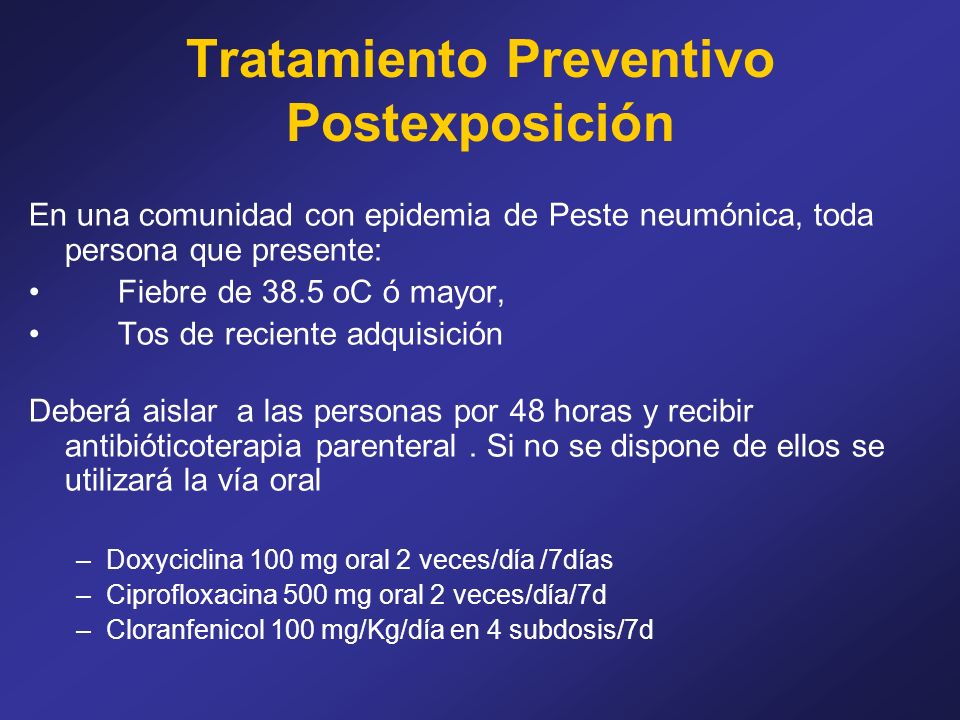 Tratamiento Preventivo Postexposición

En una comunidad con epidemia de Peste neumónica, toda persona que presente:
• Fiebre de 38.5 oC ó mayor,
• Tos de reciente adquisición

Deberá aislar a las personas por 48 horas y recibir antibióticoterapia parenteral . Si no se dispone de ellos se utilizará la vía oral

– Doxyciclina 100 mg oral 2 veces/día /7días
– Ciprofloxacina 500 mg oral 2 veces/día/7d
– Cloranfenicol 100 mg/Kg/día en 4 subdosis/7d